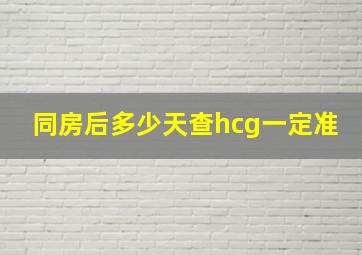 同房后多少天查hcg一定准